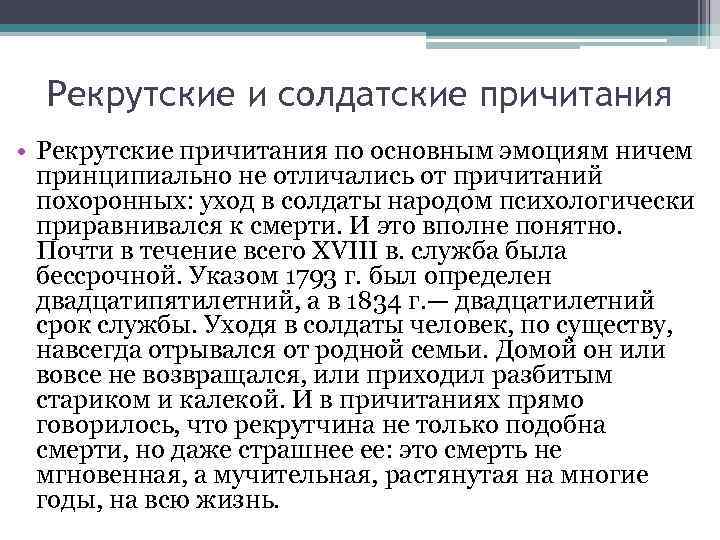 Рекрутские и солдатские причитания

• Рекрутские причитания по основным эмоциям ничем принципиально не отличались от причитаний похоронных: уход в солдаты народом психологически приравнивался к смерти. И это вполне понятно. Почти в течение всего XVIII в. служба была бессрочной. Указом 1793 г. был определен двадцатипятилетний, а в 1834 г.— двадцатилетний срок службы. Уходя в солдаты человек, по существу, навсегда отрывался от родной семьи. Домой он или вовсе не возвращался, или приходил разбитым стариком и калекой. И в причитаниях прямо говорилось, что рекрутчина не только подобна смерти, но даже страшнее ее: это смерть не мгновенная, а мучительная, растянутая на многие годы, на всю жизнь.